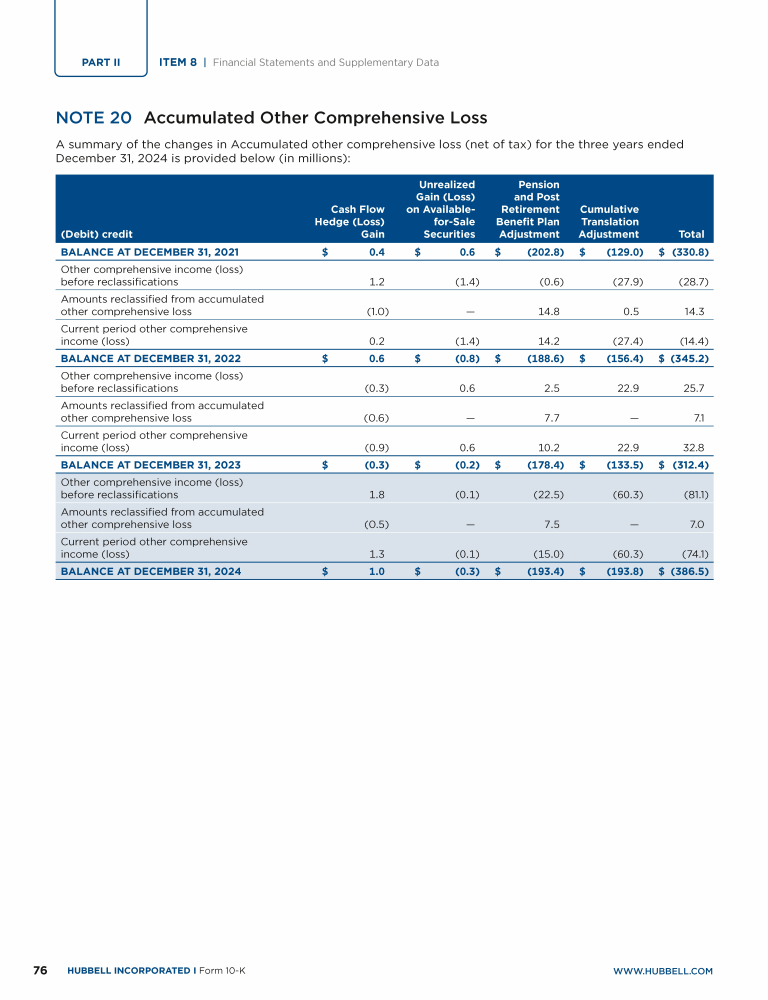 PART II ITEM 8 | Financial Statements and Supplementary Data

NOTE 20 Accumulated Other Comprehensive Loss

A summary of the changes in Accumulated other comprehensive loss (net of tax) for the three years ended December 31, 2024 is provided below (in millions):

| (Debit) credit | Cash Flow Hedge (Loss) Gain | Unrealized Gain (Loss) on Available-for-Sale Securities | Pension and Post Retirement Benefit Plan Adjustment | Cumulative Translation Adjustment | Total |
|---|---|---|---|---|---|
| BALANCE AT DECEMBER 31, 2021 | $ 0.4 | $ 0.6 | $ (202.8) | $ (129.0) | $ (330.8) |
| Other comprehensive income (loss) before reclassifications | 1.2 | (1.4) | (0.6) | (27.9) | (28.7) |
| Amounts reclassified from accumulated other comprehensive loss | (1.0) | — | 14.8 | 0.5 | 14.3 |
| Current period other comprehensive income (loss) | 0.2 | (1.4) | 14.2 | (27.4) | (14.4) |
| BALANCE AT DECEMBER 31, 2022 | $ 0.6 | $ (0.8) | $ (188.6) | $ (156.4) | $ (345.2) |
| Other comprehensive income (loss) before reclassifications | (0.3) | 0.6 | 2.5 | 22.9 | 25.7 |
| Amounts reclassified from accumulated other comprehensive loss | (0.6) | — | 7.7 | — | 7.1 |
| Current period other comprehensive income (loss) | (0.9) | 0.6 | 10.2 | 22.9 | 32.8 |
| BALANCE AT DECEMBER 31, 2023 | $ (0.3) | $ (0.2) | $ (178.4) | $ (133.5) | $ (312.4) |
| Other comprehensive income (loss) before reclassifications | 1.8 | (0.1) | (22.5) | (60.3) | (81.1) |
| Amounts reclassified from accumulated other comprehensive loss | (0.5) | — | 7.5 | — | 7.0 |
| Current period other comprehensive income (loss) | 1.3 | (0.1) | (15.0) | (60.3) | (74.1) |
| BALANCE AT DECEMBER 31, 2024 | $ 1.0 | $ (0.3) | $ (193.4) | $ (193.8) | $ (386.5) |

76 HUBBELL INCORPORATED I Form 10-K WWW.HUBBELL.COM